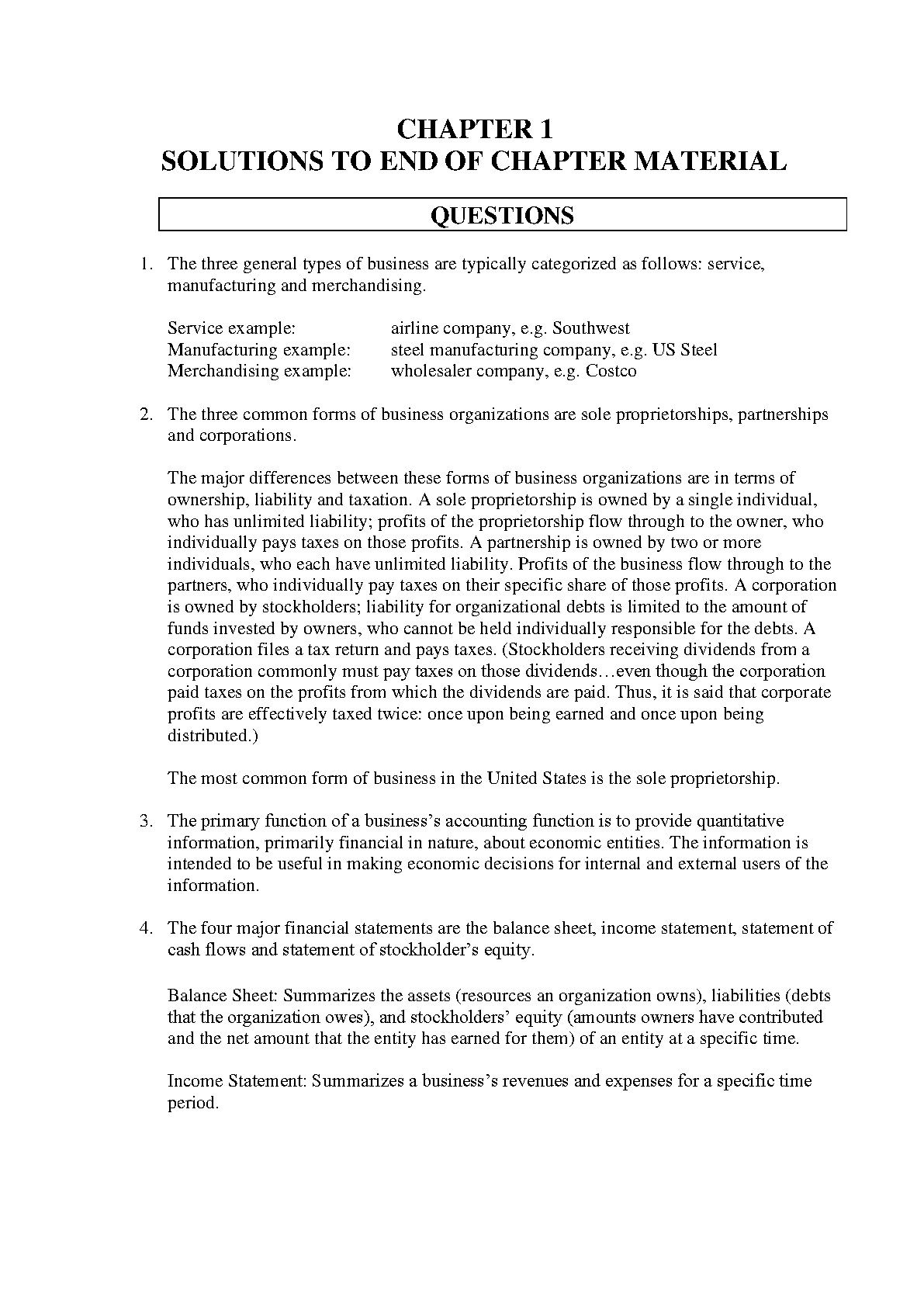 CHAPTER 1
SOLUTIONS TO END OF CHAPTER MATERIAL

QUESTIONS

1. The three general types of business are typically categorized as follows: service, manufacturing and merchandising.

Service example: airline company, e.g. Southwest
Manufacturing example: steel manufacturing company, e.g. US Steel
Merchandising example: wholesaler company, e.g. Costco

2. The three common forms of business organizations are sole proprietorships, partnerships and corporations.

The major differences between these forms of business organizations are in terms of ownership, liability and taxation. A sole proprietorship is owned by a single individual, who has unlimited liability; profits of the proprietorship flow through to the owner, who individually pays taxes on those profits. A partnership is owned by two or more individuals, who each have unlimited liability. Profits of the business flow through to the partners, who individually pay taxes on their specific share of those profits. A corporation is owned by stockholders; liability for organizational debts is limited to the amount of funds invested by owners, who cannot be held individually responsible for the debts. A corporation files a tax return and pays taxes. (Stockholders receiving dividends from a corporation commonly must pay taxes on those dividends…even though the corporation paid taxes on the profits from which the dividends are paid. Thus, it is said that corporate profits are effectively taxed twice: once upon being earned and once upon being distributed.)

The most common form of business in the United States is the sole proprietorship.

3. The primary function of a business's accounting function is to provide quantitative information, primarily financial in nature, about economic entities. The information is intended to be useful in making economic decisions for internal and external users of the information.

4. The four major financial statements are the balance sheet, income statement, statement of cash flows and statement of stockholder's equity.

Balance Sheet: Summarizes the assets (resources an organization owns), liabilities (debts that the organization owes), and stockholders' equity (amounts owners have contributed and the net amount that the entity has earned for them) of an entity at a specific time.

Income Statement: Summarizes a business's revenues and expenses for a specific time period.